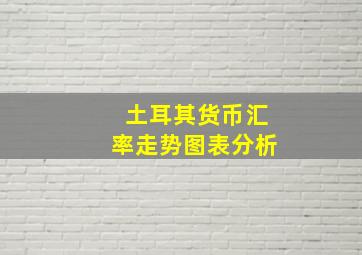 土耳其货币汇率走势图表分析